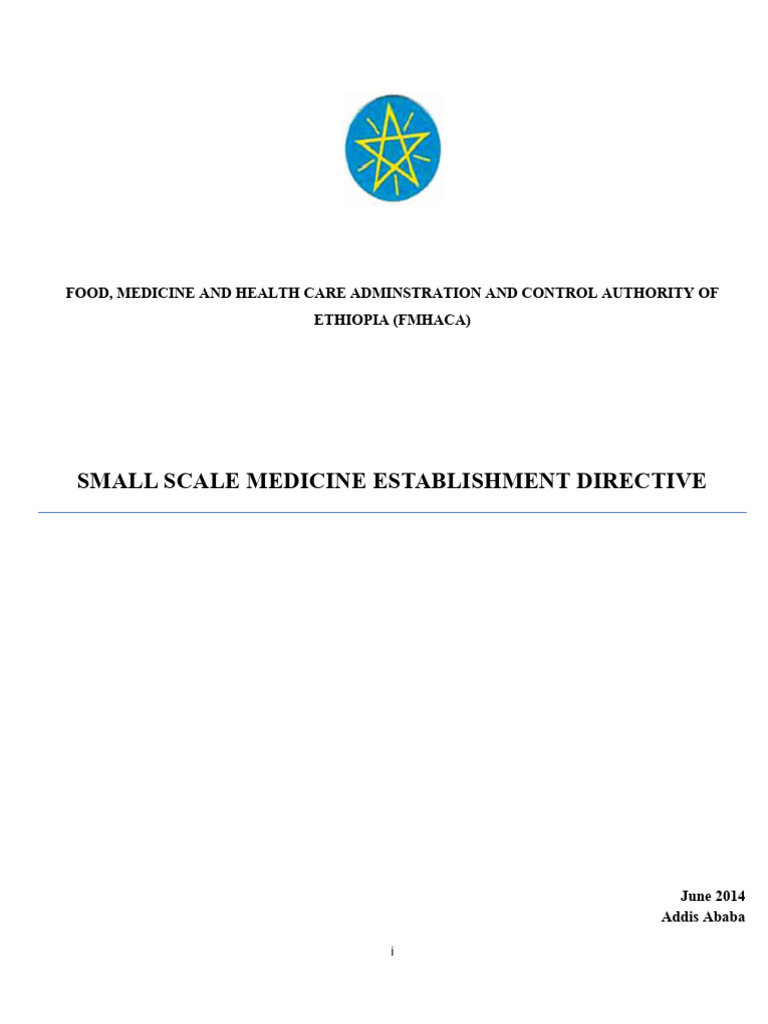 FOOD, MEDICINE AND HEALTH CARE ADMINSTRATION AND CONTROL AUTHORITY OF ETHIOPIA (FMHACA)

SMALL SCALE MEDICINE ESTABLISHMENT DIRECTIVE

June 2014
Addis Ababa

i